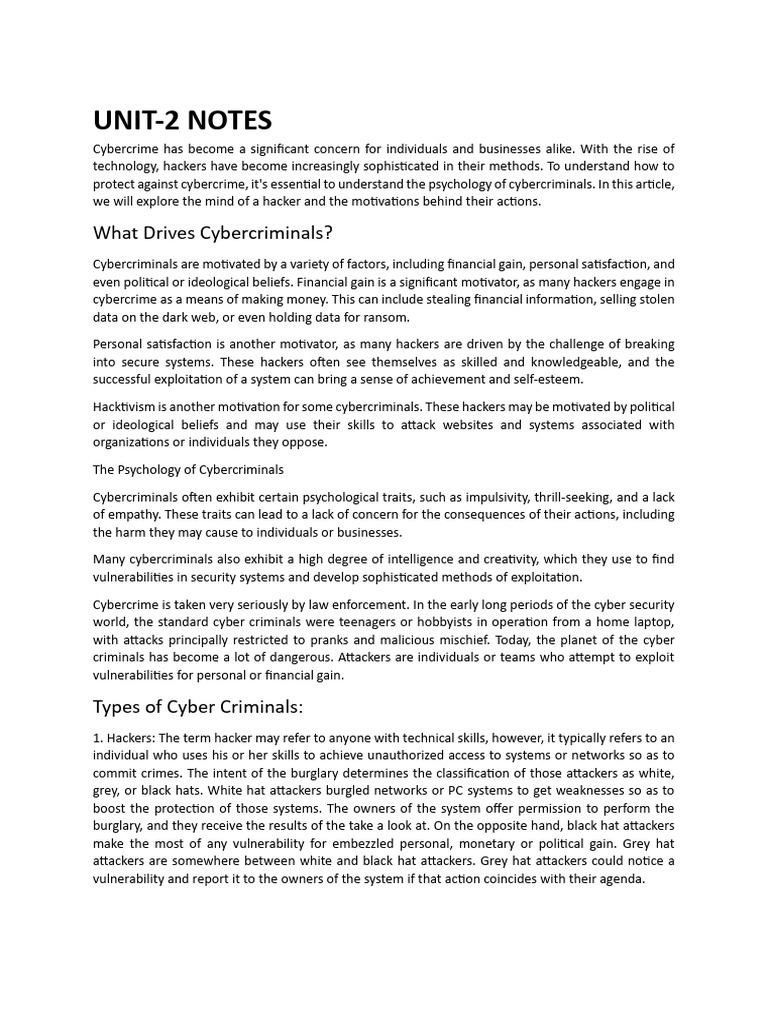 UNIT-2 NOTES

Cybercrime has become a significant concern for individuals and businesses alike. With the rise of technology, hackers have become increasingly sophisticated in their methods. To understand how to protect against cybercrime, it's essential to understand the psychology of cybercriminals. In this article, we will explore the mind of a hacker and the motivations behind their actions.

What Drives Cybercriminals?

Cybercriminals are motivated by a variety of factors, including financial gain, personal satisfaction, and even political or ideological beliefs. Financial gain is a significant motivator, as many hackers engage in cybercrime as a means of making money. This can include stealing financial information, selling stolen data on the dark web, or even holding data for ransom.

Personal satisfaction is another motivator, as many hackers are driven by the challenge of breaking into secure systems. These hackers often see themselves as skilled and knowledgeable, and the successful exploitation of a system can bring a sense of achievement and self-esteem.

Hacktivism is another motivation for some cybercriminals. These hackers may be motivated by political or ideological beliefs and may use their skills to attack websites and systems associated with organizations or individuals they oppose.

The Psychology of Cybercriminals

Cybercriminals often exhibit certain psychological traits, such as impulsivity, thrill-seeking, and a lack of empathy. These traits can lead to a lack of concern for the consequences of their actions, including the harm they may cause to individuals or businesses.

Many cybercriminals also exhibit a high degree of intelligence and creativity, which they use to find vulnerabilities in security systems and develop sophisticated methods of exploitation.

Cybercrime is taken very seriously by law enforcement. In the early long periods of the cyber security world, the standard cyber criminals were teenagers or hobbyists in operation from a home laptop, with attacks principally restricted to pranks and malicious mischief. Today, the planet of the cyber criminals has become a lot of dangerous. Attackers are individuals or teams who attempt to exploit vulnerabilities for personal or financial gain.

Types of Cyber Criminals:

1. Hackers: The term hacker may refer to anyone with technical skills, however, it typically refers to an individual who uses his or her skills to achieve unauthorized access to systems or networks so as to commit crimes. The intent of the burglary determines the classification of those attackers as white, grey, or black hats. White hat attackers burgled networks or PC systems to get weaknesses so as to boost the protection of those systems. The owners of the system offer permission to perform the burglary, and they receive the results of the take a look at. On the opposite hand, black hat attackers make the most of any vulnerability for embezzled personal, monetary or political gain. Grey hat attackers are somewhere between white and black hat attackers. Grey hat attackers could notice a vulnerability and report it to the owners of the system if that action coincides with their agenda.